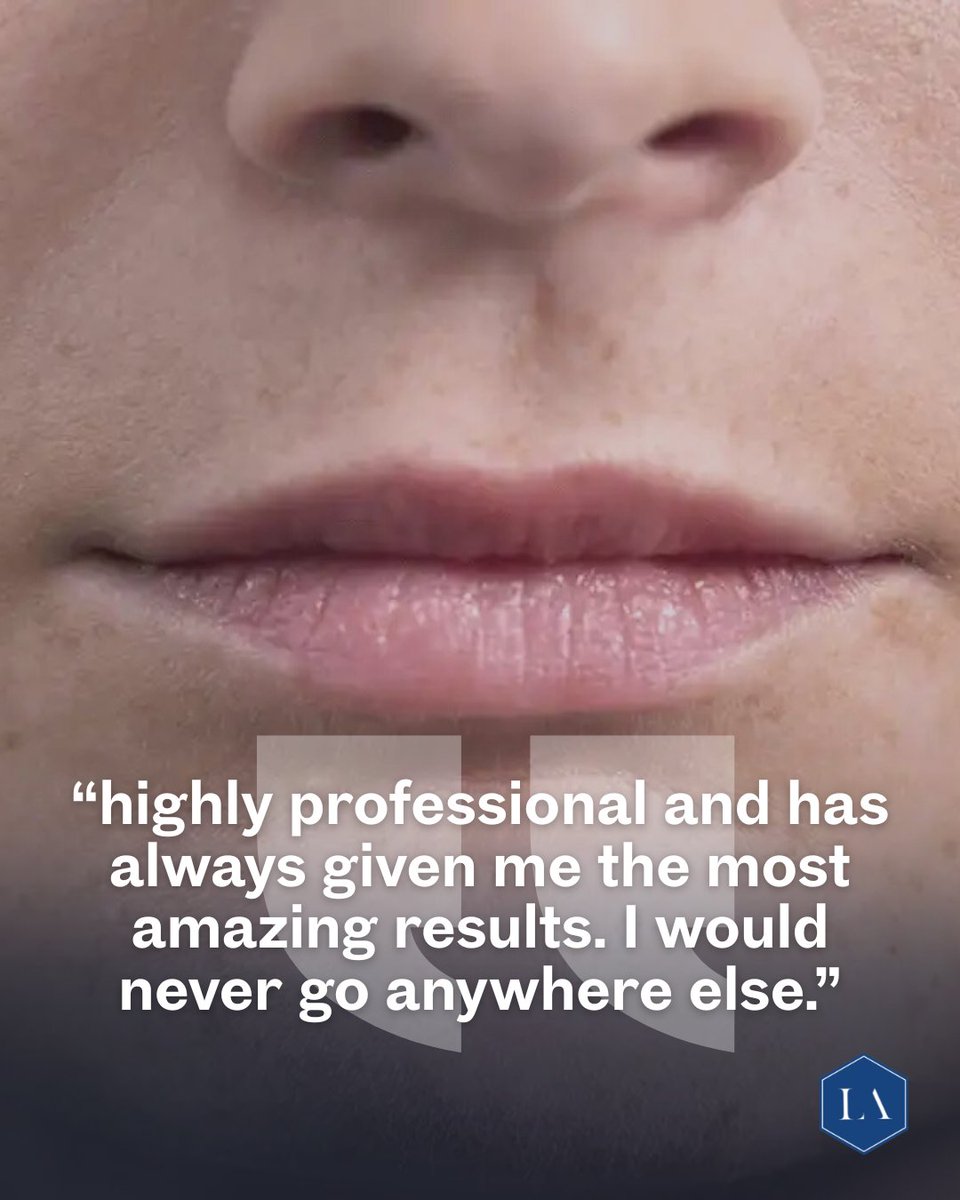 “highly professional and has always given me the most amazing results. I would never go anywhere else.”

LA